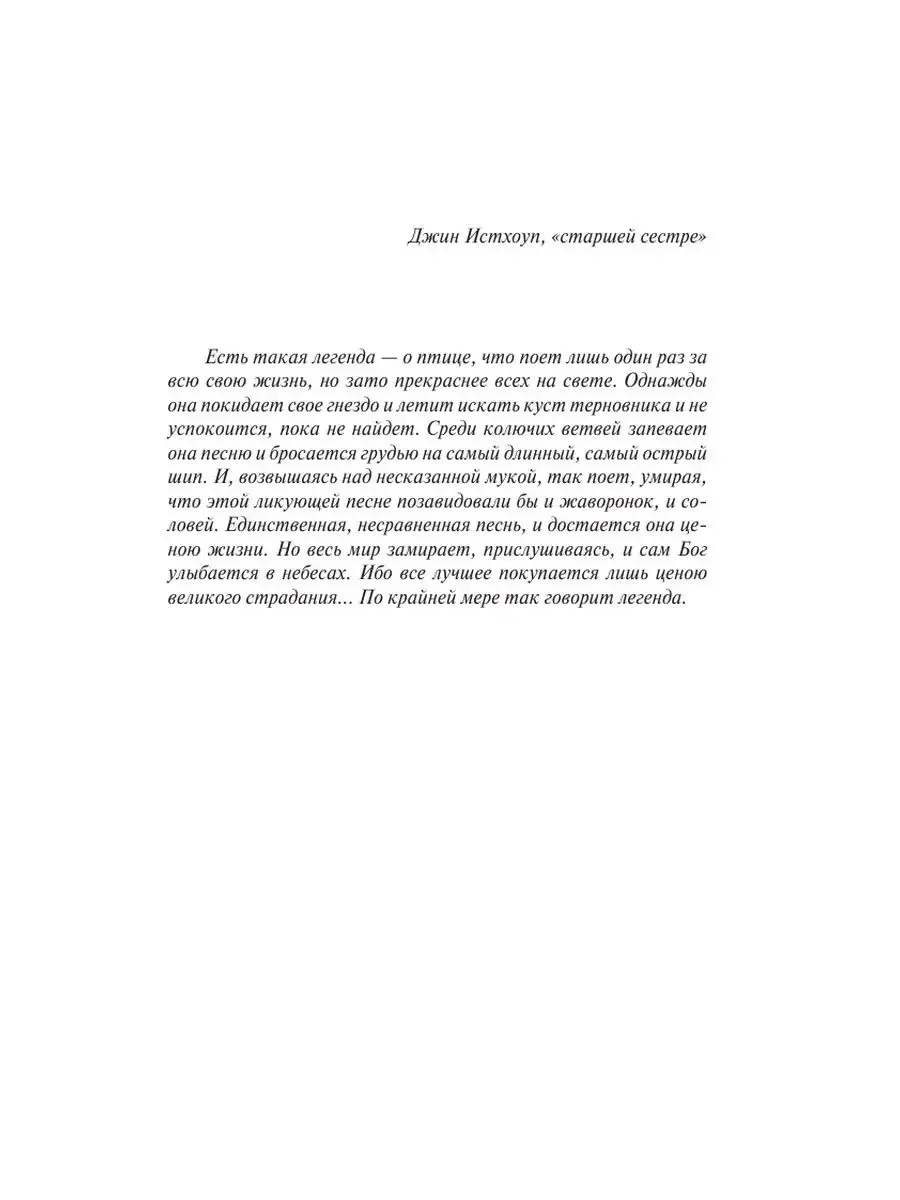 Джин Истхоуп, «старшей сестре»

Есть такая легенда — о птице, что поет лишь один раз за всю свою жизнь, но зато прекраснее всех на свете. Однажды она покидает свое гнездо и летит искать куст терновника и не успокоится, пока не найдет. Среди колючих ветвей запевает она песню и бросается грудью на самый длинный, самый острый шип. И, возвышаясь над несказанной мукой, так поет, умирая, что этой ликующей песне позавидовали бы и жаворонок, и соловей. Единственная, несравненная песнь, и достается она ценою жизни. Но весь мир замирает, прислушиваясь, и сам Бог улыбается в небесах. Ибо все лучшее покупается лишь ценою великого страдания... По крайней мере так говорит легенда.